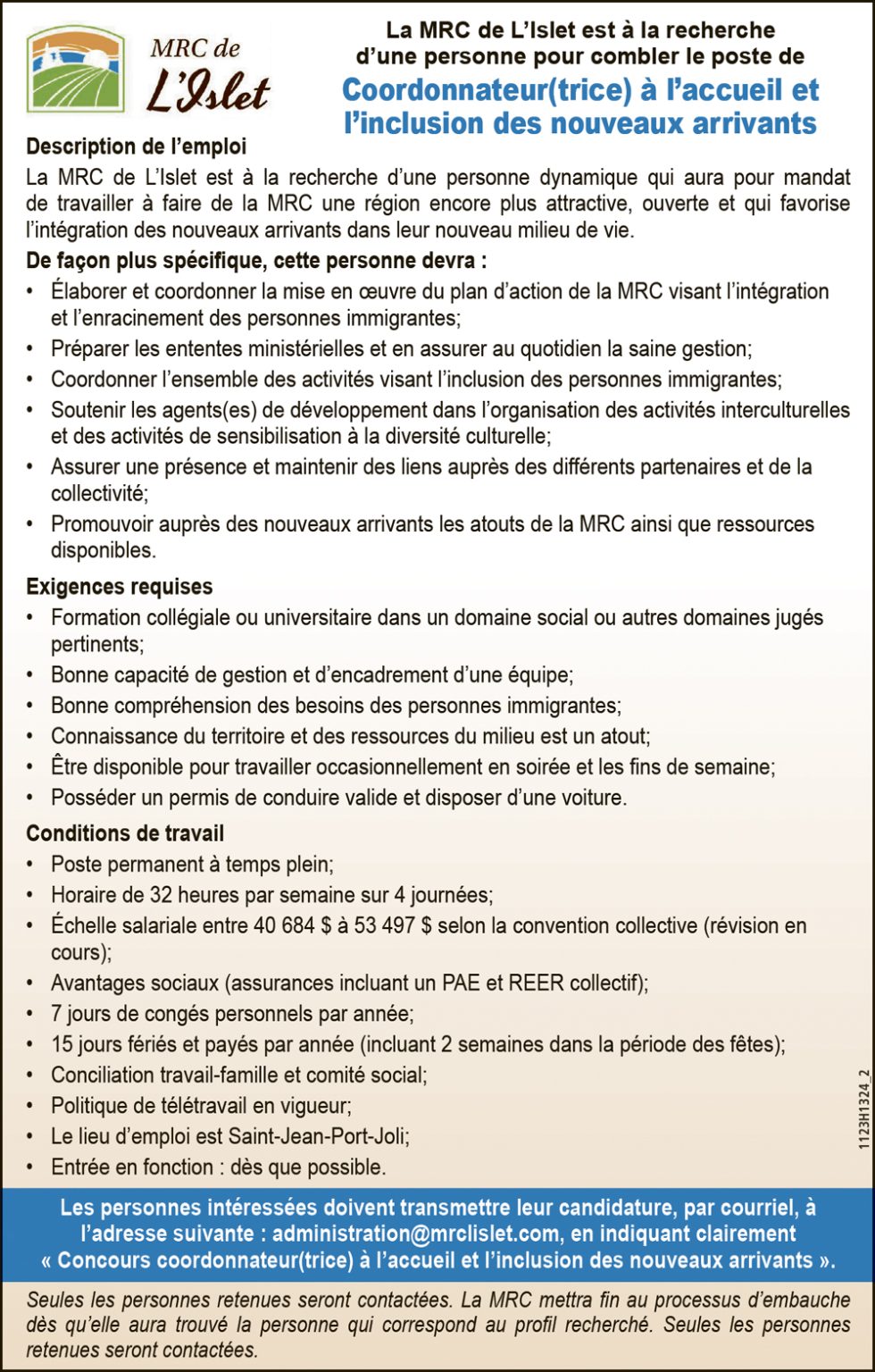 MRC de L'Islet

La MRC de L'Islet est à la recherche d'une personne pour combler le poste de
Coordonnateur(trice) à l'accueil et l'inclusion des nouveaux arrivants

Description de l'emploi
La MRC de L'Islet est à la recherche d'une personne dynamique qui aura pour mandat de travailler à faire de la MRC une région encore plus attractive, ouverte et qui favorise l'intégration des nouveaux arrivants dans leur nouveau milieu de vie.

De façon plus spécifique, cette personne devra :
• Élaborer et coordonner la mise en œuvre du plan d'action de la MRC visant l'intégration et l'enracinement des personnes immigrantes;
• Préparer les ententes ministérielles et en assurer au quotidien la saine gestion;
• Coordonner l'ensemble des activités visant l'inclusion des personnes immigrantes;
• Soutenir les agents(es) de développement dans l'organisation des activités interculturelles et des activités de sensibilisation à la diversité culturelle;
• Assurer une présence et maintenir des liens auprès des différents partenaires et de la collectivité;
• Promouvoir auprès des nouveaux arrivants les atouts de la MRC ainsi que ressources disponibles.

Exigences requises
• Formation collégiale ou universitaire dans un domaine social ou autres domaines jugés pertinents;
• Bonne capacité de gestion et d'encadrement d'une équipe;
• Bonne compréhension des besoins des personnes immigrantes;
• Connaissance du territoire et des ressources du milieu est un atout;
• Être disponible pour travailler occasionnellement en soirée et les fins de semaine;
• Posséder un permis de conduire valide et disposer d'une voiture.

Conditions de travail
• Poste permanent à temps plein;
• Horaire de 32 heures par semaine sur 4 journées;
• Échelle salariale entre 40 684 $ à 53 497 $ selon la convention collective (révision en cours);
• Avantages sociaux (assurances incluant un PAE et REER collectif);
• 7 jours de congés personnels par année;
• 15 jours fériés et payés par année (incluant 2 semaines dans la période des fêtes);
• Conciliation travail-famille et comité social;
• Politique de télétravail en vigueur;
• Le lieu d'emploi est Saint-Jean-Port-Joli;
• Entrée en fonction : dès que possible.

1123H1324_2

Les personnes intéressées doivent transmettre leur candidature, par courriel, à l'adresse suivante : administration@mrclislet.com, en indiquant clairement « Concours coordonnateur(trice) à l'accueil et l'inclusion des nouveaux arrivants ».

Seules les personnes retenues seront contactées. La MRC mettra fin au processus d'embauche dès qu'elle aura trouvé la personne qui correspond au profil recherché. Seules les personnes retenues seront contactées.